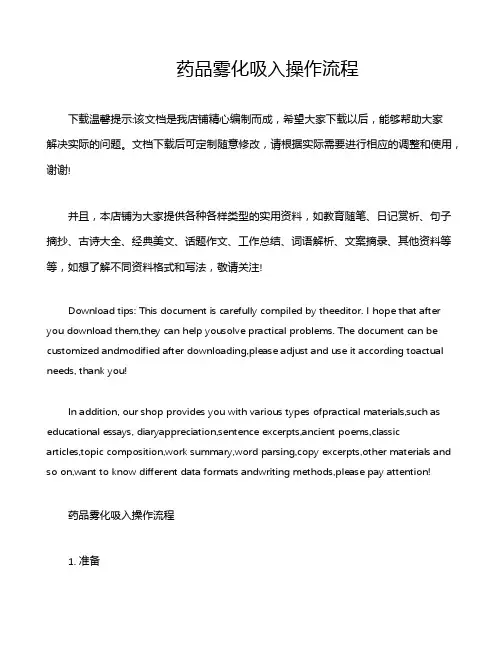 药品雾化吸入操作流程

下载温馨提示:该文档是我店铺精心编制而成，希望大家下载以后，能够帮助大家解决实际的问题。文档下载后可定制随意修改，请根据实际需要进行相应的调整和使用，谢谢!

并且，本店铺为大家提供各种各样类型的实用资料，如教育随笔、日记赏析、句子摘抄、古诗大全、经典美文、话题作文、工作总结、词语解析、文案摘录、其他资料等等，如想了解不同资料格式和写法，敬请关注!

Download tips: This document is carefully compiled by theeditor. I hope that after you download them,they can help yousolve practical problems. The document can be customized andmodified after downloading,please adjust and use it according toactual needs, thank you!

In addition, our shop provides you with various types ofpractical materials,such as educational essays, diaryappreciation,sentence excerpts,ancient poems,classic articles,topic composition,work summary,word parsing,copy excerpts,other materials and so on,want to know different data formats andwriting methods,please pay attention!

药品雾化吸入操作流程

1. 准备